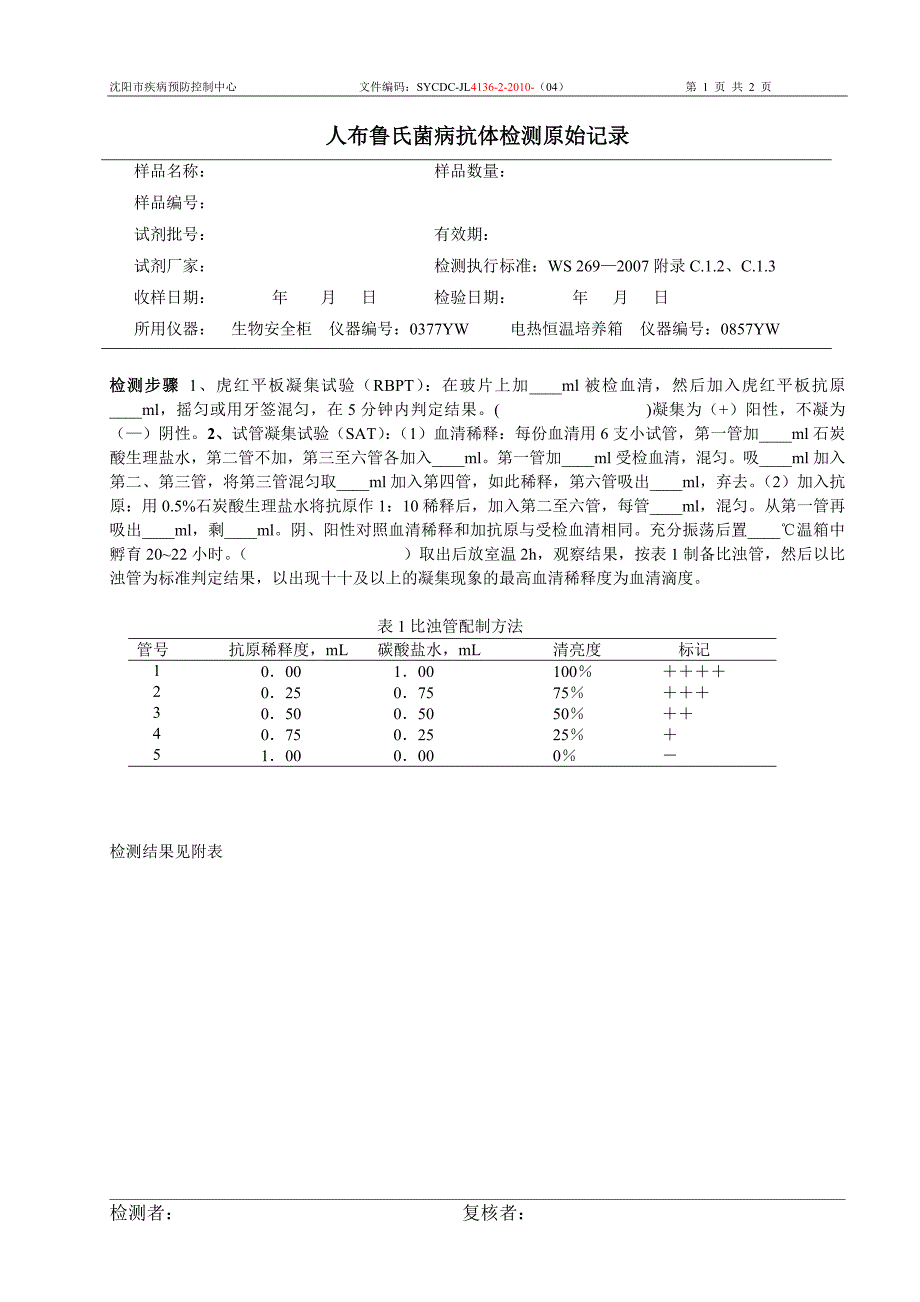 沈阳市疾病预防控制中心　　文件编码：SYCDC-JL4136-2-2010-（04）　　第 1 页 共 2 页

人布鲁氏菌病抗体检测原始记录

样品名称：　　样品数量：

样品编号：

试剂批号：　　有效期：

试剂厂家：　　检测执行标准：WS 269—2007 附录 C.1.2、C.1.3

收样日期：　年　月　日　　检验日期：　年　月　日

所用仪器：　生物安全柜　仪器编号：0377YW　　电热恒温培养箱　仪器编号：0857YW

检测步骤 1、虎红平板凝集试验（RBPT）：在玻片上加____ml 被检血清，然后加入虎红平板抗原____ml，摇匀或用牙签混匀，在 5 分钟内判定结果。(　　　　)凝集为（+）阳性，不凝为（—）阴性。2、试管凝集试验（SAT）：（1）血清稀释：每份血清用 6 支小试管，第一管加____ml 石炭酸生理盐水，第二管不加，第三至六管各加入____ml。第一管加____ml 受检血清，混匀。吸____ml 加入第二、第三管，将第三管混匀取____ml 加入第四管，如此稀释，第六管吸出____ml，弃去。（2）加入抗原：用 0.5%石炭酸生理盐水将抗原作 1：10 稀释后，加入第二至六管，每管____ml，混匀。从第一管再吸出____ml，剩____ml。阴、阳性对照血清稀释和加抗原与受检血清相同。充分振荡后置____℃温箱中孵育 20~22 小时。(　　　　)取出后放室温 2h，观察结果，按表 1 制备比浊管，然后以比浊管为标准判定结果，以出现十十及以上的凝集现象的最高血清稀释度为血清滴度。

表 1 比浊管配制方法

| 管号 | 抗原稀释度，mL | 碳酸盐水，mL | 清亮度 | 标记 |
|---|---|---|---|---|
| 1 | 0．00 | 1．00 | 100% | ＋＋＋＋ |
| 2 | 0．25 | 0．75 | 75% | ＋＋＋ |
| 3 | 0．50 | 0．50 | 50% | ＋＋ |
| 4 | 0．75 | 0．25 | 25% | ＋ |
| 5 | 1．00 | 0．00 | 0% | － |

检测结果见附表

检测者：　　复核者：